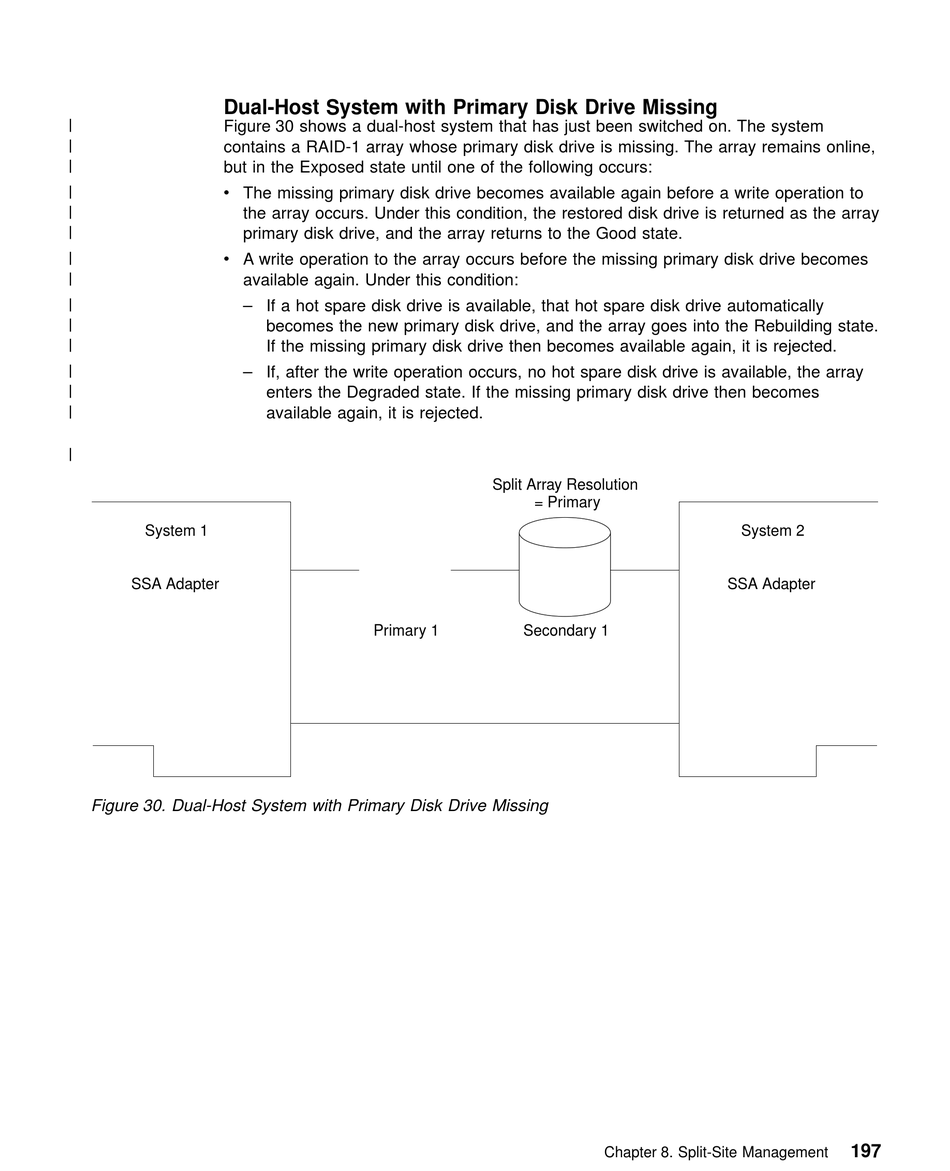 Dual-Host System with Primary Disk Drive Missing

Figure 30 shows a dual-host system that has just been switched on. The system contains a RAID-1 array whose primary disk drive is missing. The array remains online, but in the Exposed state until one of the following occurs:

• The missing primary disk drive becomes available again before a write operation to the array occurs. Under this condition, the restored disk drive is returned as the array primary disk drive, and the array returns to the Good state.

• A write operation to the array occurs before the missing primary disk drive becomes available again. Under this condition:

– If a hot spare disk drive is available, that hot spare disk drive automatically becomes the new primary disk drive, and the array goes into the Rebuilding state. If the missing primary disk drive then becomes available again, it is rejected.

– If, after the write operation occurs, no hot spare disk drive is available, the array enters the Degraded state. If the missing primary disk drive then becomes available again, it is rejected.

Split Array Resolution = Primary

System 1

SSA Adapter

Primary 1

Secondary 1

System 2

SSA Adapter

Figure 30. Dual-Host System with Primary Disk Drive Missing

Chapter 8. Split-Site Management 197